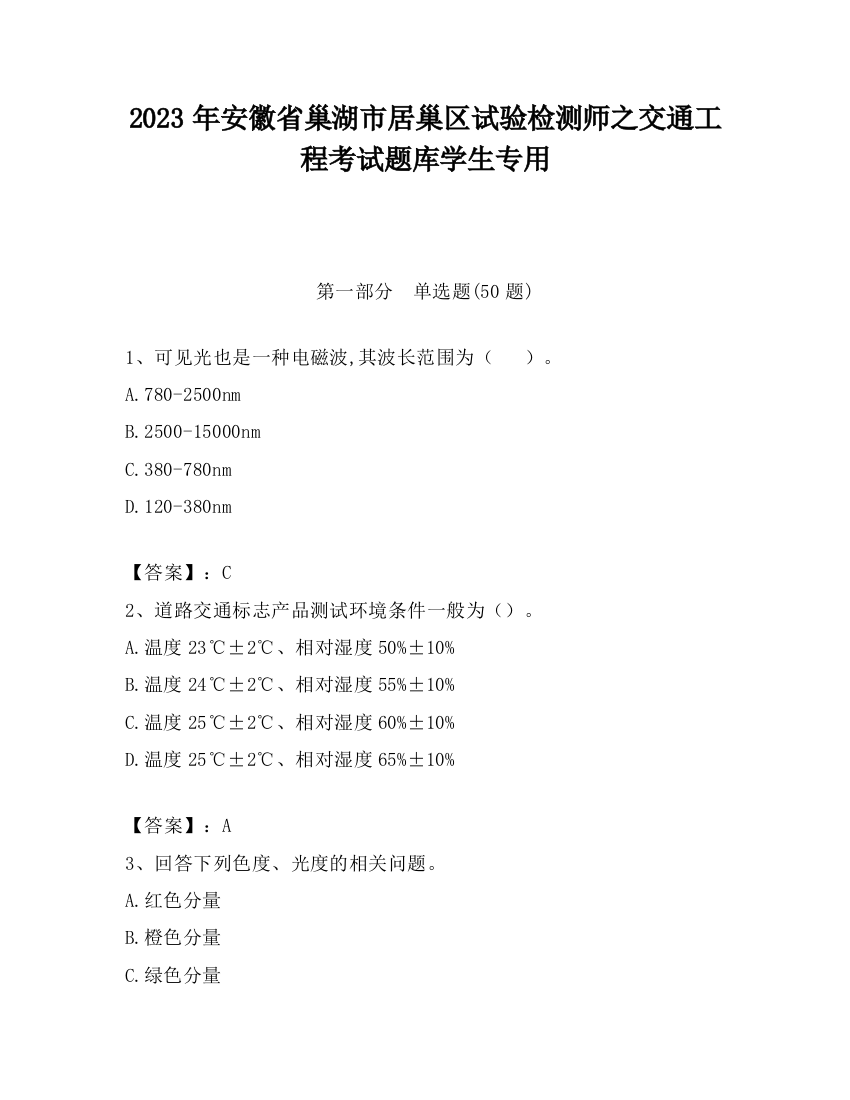 2023 年安徽省巢湖市居巢区试验检测师之交通工程考试题库学生专用

第一部分　单选题(50 题)

1、可见光也是一种电磁波,其波长范围为（　　）。

A.780-2500nm

B.2500-15000nm

C.380-780nm

D.120-380nm

【答案】：C

2、道路交通标志产品测试环境条件一般为（）。

A.温度 23℃±2℃、相对湿度 50%±10%

B.温度 24℃±2℃、相对湿度 55%±10%

C.温度 25℃±2℃、相对湿度 60%±10%

D.温度 25℃±2℃、相对湿度 65%±10%

【答案】：A

3、回答下列色度、光度的相关问题。

A.红色分量

B.橙色分量

C.绿色分量